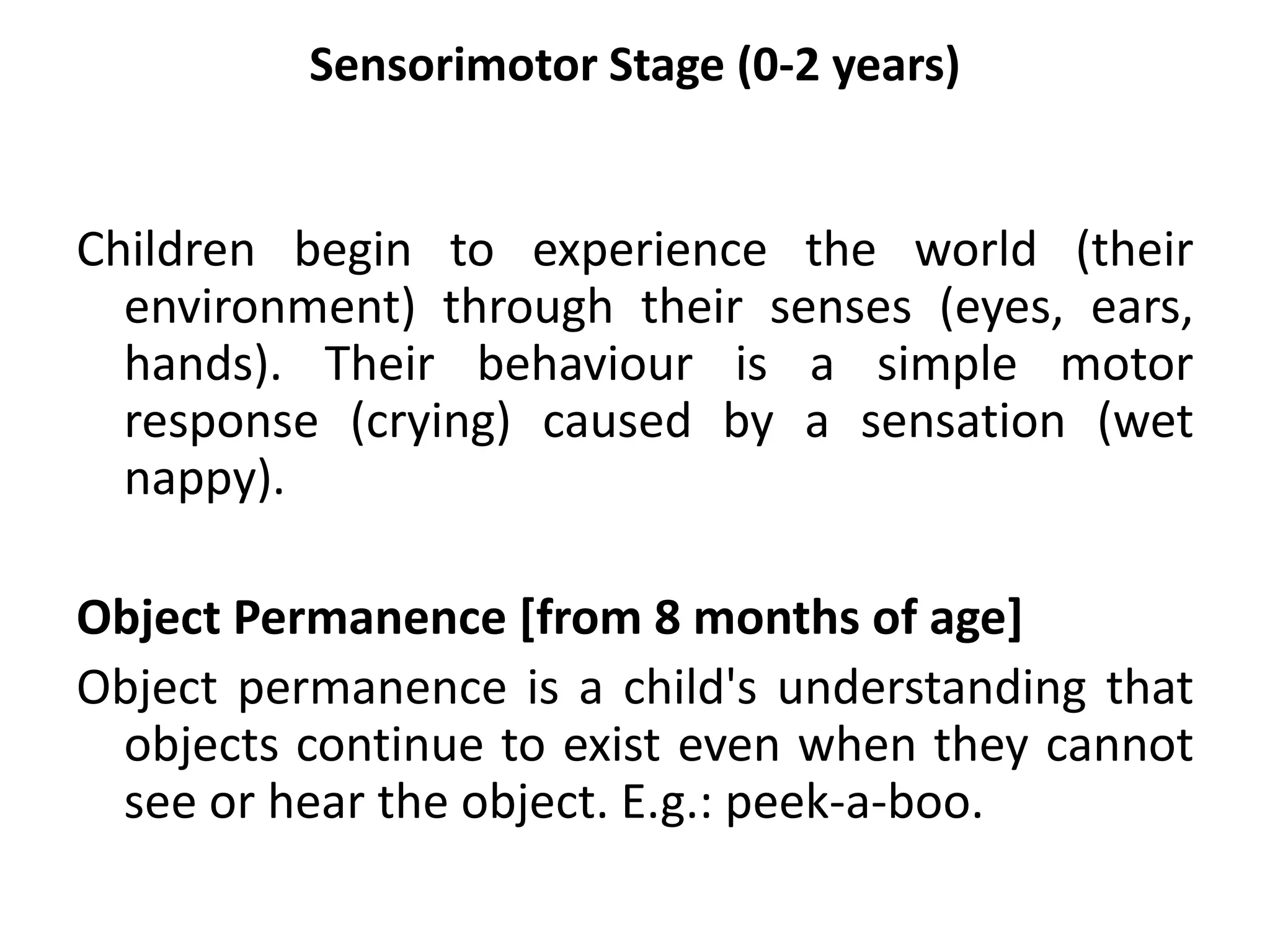 Sensorimotor Stage (0-2 years)

Children begin to experience the world (their environment) through their senses (eyes, ears, hands). Their behaviour is a simple motor response (crying) caused by a sensation (wet nappy).

Object Permanence [from 8 months of age]

Object permanence is a child's understanding that objects continue to exist even when they cannot see or hear the object. E.g.: peek-a-boo.